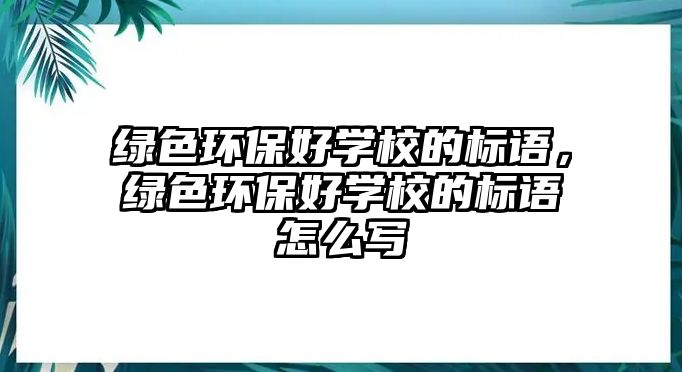 绿色环保好学校的标语，绿色环保好学校的标语怎么写